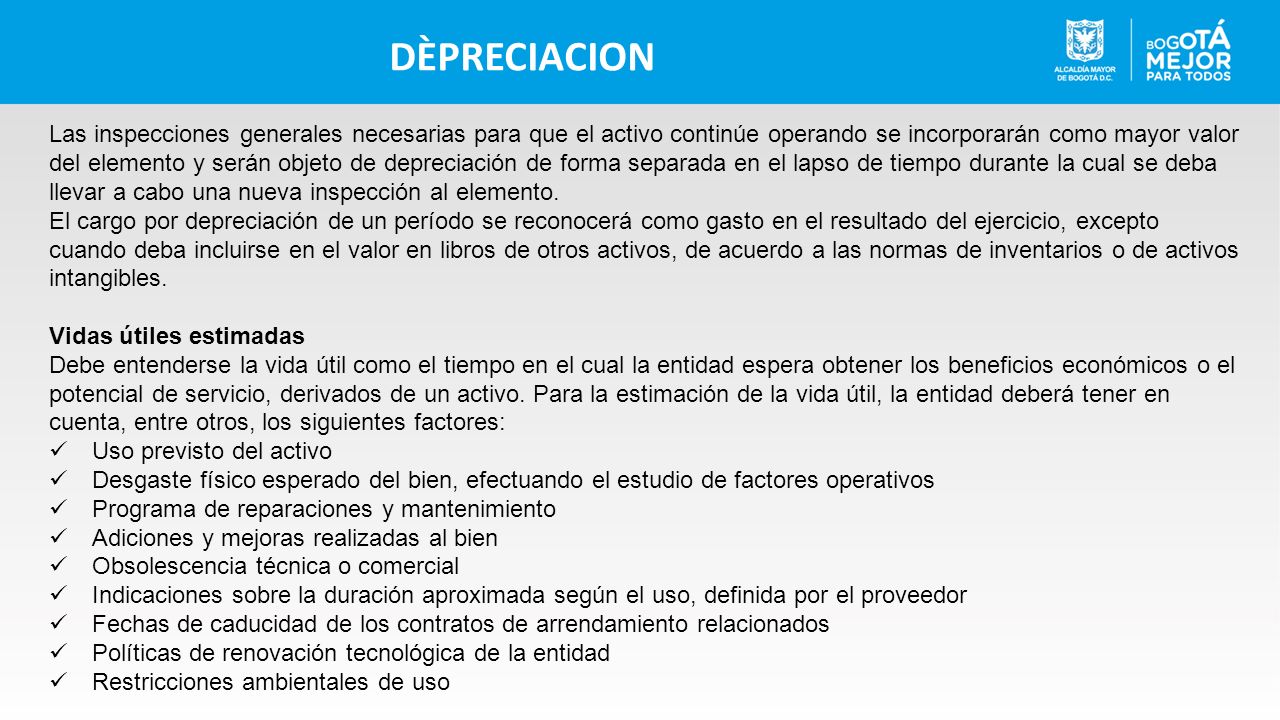 DÈPRECIACION

ALCALDÍA MAYOR DE BOGOTÁ D.C.

BOGOTÁ MEJOR PARA TODOS

Las inspecciones generales necesarias para que el activo continúe operando se incorporarán como mayor valor del elemento y serán objeto de depreciación de forma separada en el lapso de tiempo durante la cual se deba llevar a cabo una nueva inspección al elemento.
El cargo por depreciación de un período se reconocerá como gasto en el resultado del ejercicio, excepto cuando deba incluirse en el valor en libros de otros activos, de acuerdo a las normas de inventarios o de activos intangibles.

Vidas útiles estimadas
Debe entenderse la vida útil como el tiempo en el cual la entidad espera obtener los beneficios económicos o el potencial de servicio, derivados de un activo. Para la estimación de la vida útil, la entidad deberá tener en cuenta, entre otros, los siguientes factores:
✓ Uso previsto del activo
✓ Desgaste físico esperado del bien, efectuando el estudio de factores operativos
✓ Programa de reparaciones y mantenimiento
✓ Adiciones y mejoras realizadas al bien
✓ Obsolescencia técnica o comercial
✓ Indicaciones sobre la duración aproximada según el uso, definida por el proveedor
✓ Fechas de caducidad de los contratos de arrendamiento relacionados
✓ Políticas de renovación tecnológica de la entidad
✓ Restricciones ambientales de uso